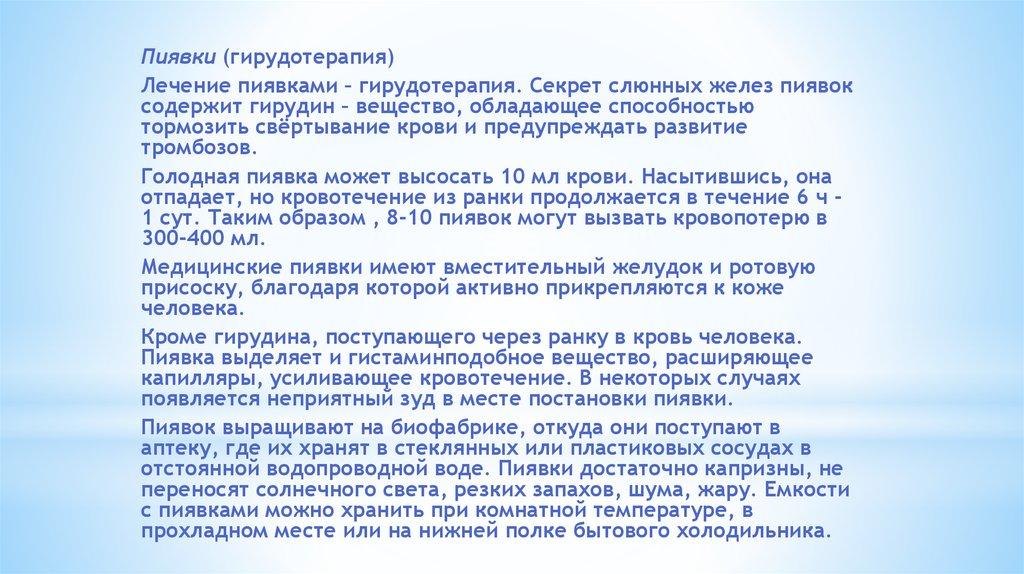 Пиявки (гирудотерапия)

Лечение пиявками – гирудотерапия. Секрет слюнных желез пиявок содержит гирудин – вещество, обладающее способностью тормозить свёртывание крови и предупреждать развитие тромбозов.

Голодная пиявка может высосать 10 мл крови. Насытившись, она отпадает, но кровотечение из ранки продолжается в течение 6 ч - 1 сут. Таким образом , 8-10 пиявок могут вызвать кровопотерю в 300-400 мл.

Медицинские пиявки имеют вместительный желудок и ротовую присоску, благодаря которой активно прикрепляются к коже человека.

Кроме гирудина, поступающего через ранку в кровь человека. Пиявка выделяет и гистаминподобное вещество, расширяющее капилляры, усиливающее кровотечение. В некоторых случаях появляется неприятный зуд в месте постановки пиявки.

Пиявок выращивают на биофабрике, откуда они поступают в аптеку, где их хранят в стеклянных или пластиковых сосудах в отстоянной водопроводной воде. Пиявки достаточно капризны, не переносят солнечного света, резких запахов, шума, жару. Емкости с пиявками можно хранить при комнатной температуре, в прохладном месте или на нижней полке бытового холодильника.